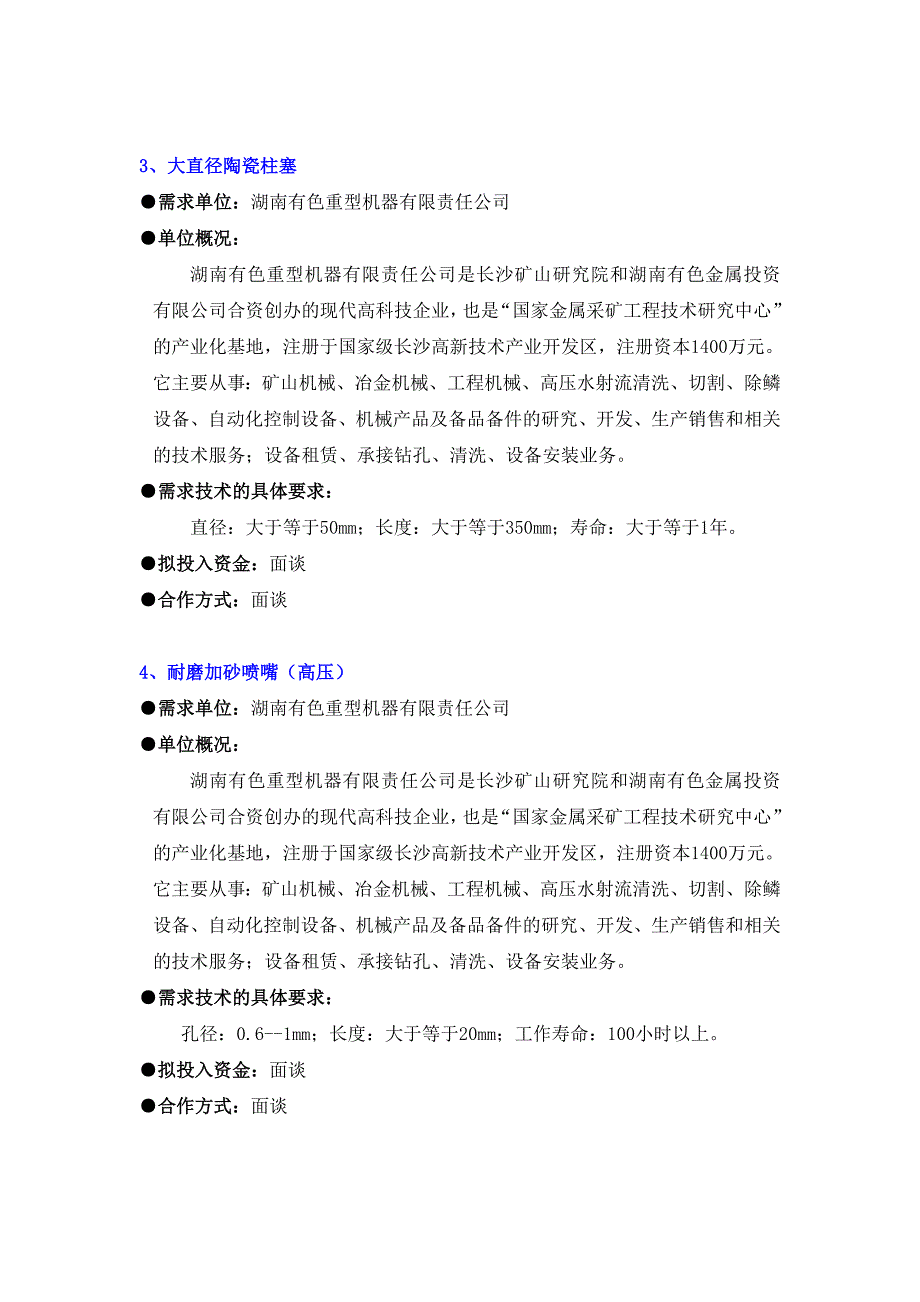 3、大直径陶瓷柱塞

●需求单位：湖南有色重型机器有限责任公司

●单位概况：

湖南有色重型机器有限责任公司是长沙矿山研究院和湖南有色金属投资有限公司合资创办的现代高科技企业，也是“国家金属采矿工程技术研究中心”的产业化基地，注册于国家级长沙高新技术产业开发区，注册资本1400万元。它主要从事：矿山机械、冶金机械、工程机械、高压水射流清洗、切割、除鳞设备、自动化控制设备、机械产品及备品备件的研究、开发、生产销售和相关的技术服务；设备租赁、承接钻孔、清洗、设备安装业务。

●需求技术的具体要求：

直径：大于等于50mm；长度：大于等于350mm；寿命：大于等于1年。

●拟投入资金：面谈

●合作方式：面谈

4、耐磨加砂喷嘴（高压）

●需求单位：湖南有色重型机器有限责任公司

●单位概况：

湖南有色重型机器有限责任公司是长沙矿山研究院和湖南有色金属投资有限公司合资创办的现代高科技企业，也是“国家金属采矿工程技术研究中心”的产业化基地，注册于国家级长沙高新技术产业开发区，注册资本1400万元。它主要从事：矿山机械、冶金机械、工程机械、高压水射流清洗、切割、除鳞设备、自动化控制设备、机械产品及备品备件的研究、开发、生产销售和相关的技术服务；设备租赁、承接钻孔、清洗、设备安装业务。

●需求技术的具体要求：

孔径：0.6--1mm；长度：大于等于20mm；工作寿命：100小时以上。

●拟投入资金：面谈

●合作方式：面谈